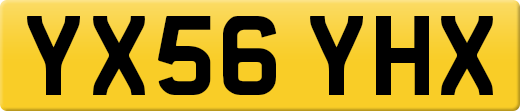 YX56 YHX